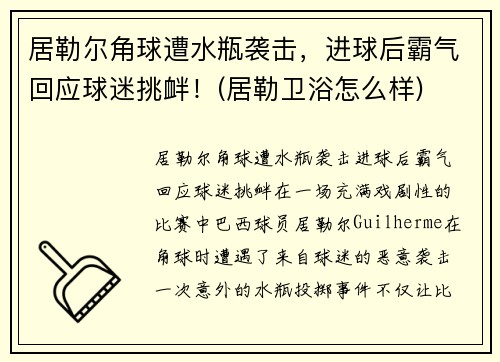 居勒尔角球遭水瓶袭击，进球后霸气回应球迷挑衅！(居勒卫浴怎么样)

居勒尔角球遭水瓶袭击进球后霸气回应球迷挑衅在一场充满戏剧性的比赛中巴西球员居勒尔Guilherme在角球时遭遇了来自球迷的恶意袭击一次意外的水瓶投掷事件不仅让比